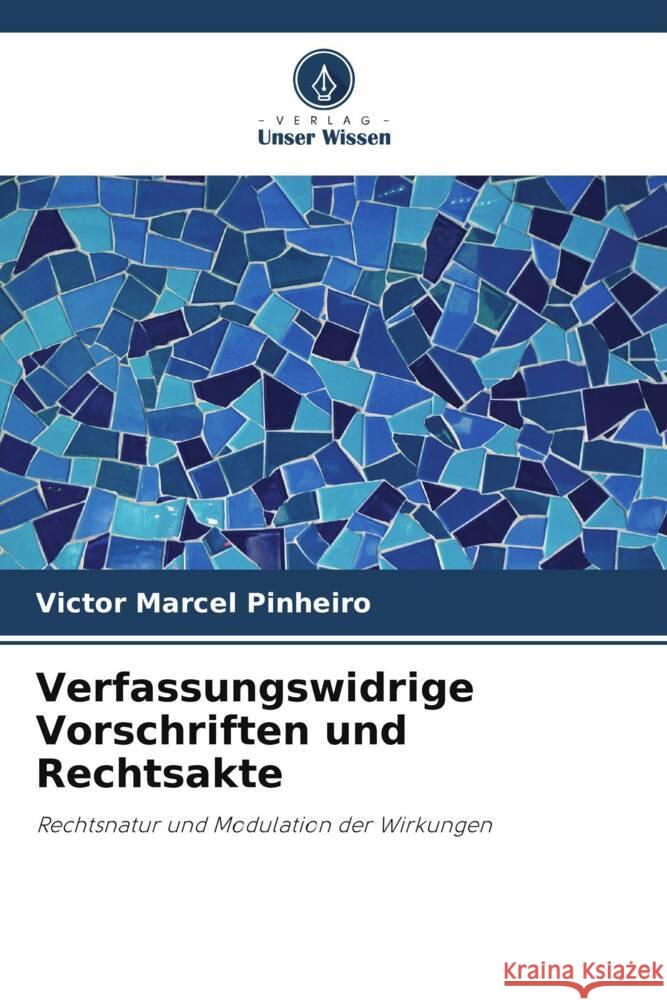 - VERLAG -
Unser Wissen

Victor Marcel Pinheiro

Verfassungswidrige Vorschriften und Rechtsakte

Rechtsnatur und Modulation der Wirkungen